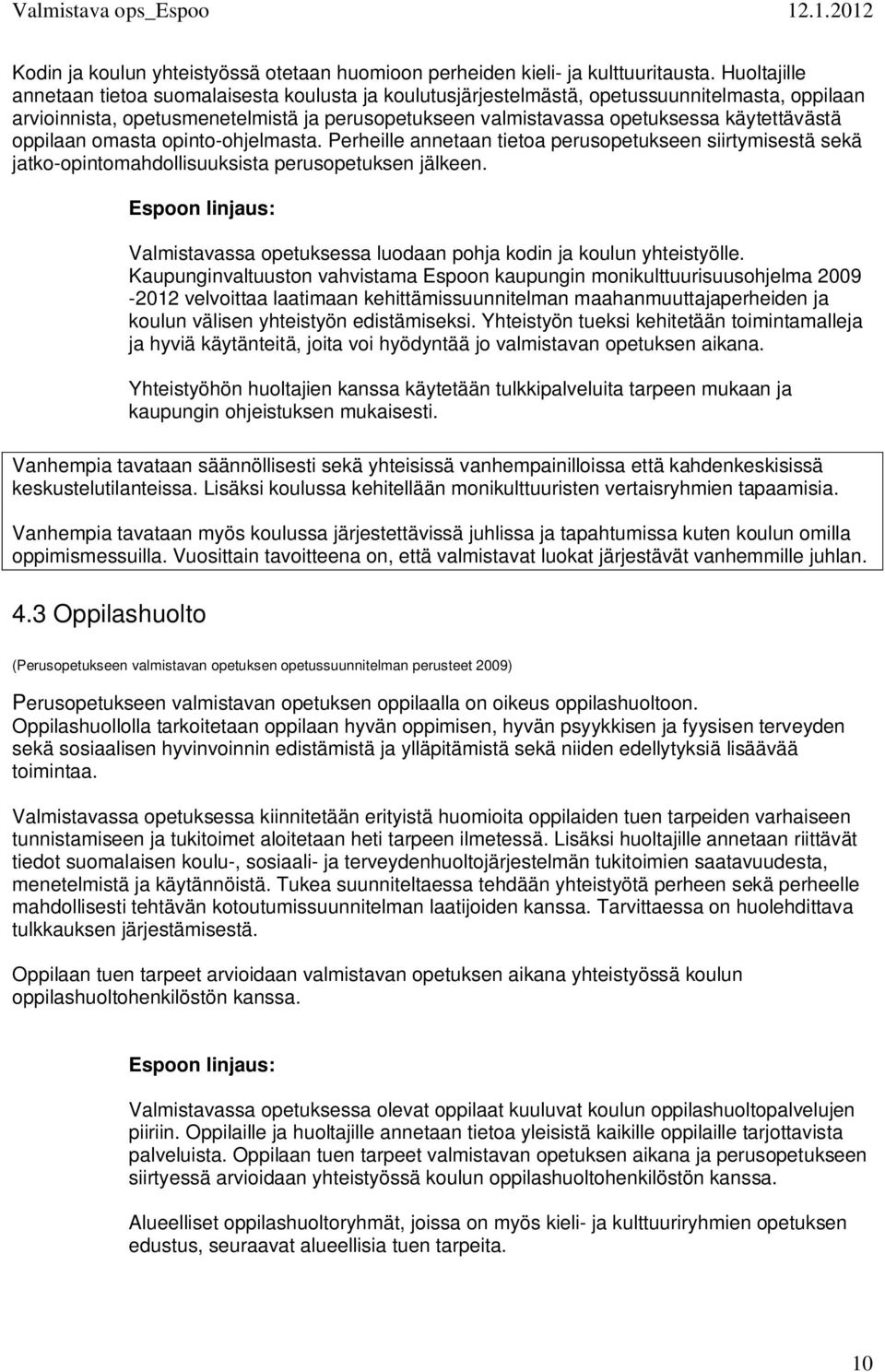 Valmistava ops_Espoo 12.1.2012

Kodin ja koulun yhteistyössä otetaan huomioon perheiden kieli- ja kulttuuritausta. Huoltajille annetaan tietoa suomalaisesta koulusta ja koulutusjärjestelmästä, opetussuunnitelmasta, oppilaan arvioinnista, opetusmenetelmistä ja perusopetukseen valmistavassa opetuksessa käytettävästä oppilaan omasta opinto-ohjelmasta. Perheille annetaan tietoa perusopetukseen siirtymisestä sekä jatko-opintomahdollisuuksista perusopetuksen jälkeen.

Espoon linjaus:

Valmistavassa opetuksessa luodaan pohja kodin ja koulun yhteistyölle. Kaupunginvaltuuston vahvistama Espoon kaupungin monikulttuurisuusohjelma 2009 -2012 velvoittaa laatimaan kehittämissuunnitelman maahanmuuttajaperheiden ja koulun välisen yhteistyön edistämiseksi. Yhteistyön tueksi kehitetään toimintamalleja ja hyviä käytänteitä, joita voi hyödyntää jo valmistavan opetuksen aikana.

Yhteistyöhön huoltajien kanssa käytetään tulkkipalveluita tarpeen mukaan ja kaupungin ohjeistuksen mukaisesti.

Vanhempia tavataan säännöllisesti sekä yhteisissä vanhempainilloissa että kahdenkeskisissä keskustelutilanteissa. Lisäksi koulussa kehitellään monikulttuuristen vertaisryhmien tapaamisia.

Vanhempia tavataan myös koulussa järjestettävissä juhlissa ja tapahtumissa kuten koulun omilla oppimismessuilla. Vuosittain tavoitteena on, että valmistavat luokat järjestävät vanhemmille juhlan.

4.3 Oppilashuolto

(Perusopetukseen valmistavan opetuksen opetussuunnitelman perusteet 2009)

Perusopetukseen valmistavan opetuksen oppilaalla on oikeus oppilashuoltoon. Oppilashuollolla tarkoitetaan oppilaan hyvän oppimisen, hyvän psyykkisen ja fyysisen terveyden sekä sosiaalisen hyvinvoinnin edistämistä ja ylläpitämistä sekä niiden edellytyksiä lisäävää toimintaa.

Valmistavassa opetuksessa kiinnitetään erityistä huomioita oppilaiden tuen tarpeiden varhaiseen tunnistamiseen ja tukitoimet aloitetaan heti tarpeen ilmetessä. Lisäksi huoltajille annetaan riittävät tiedot suomalaisen koulu-, sosiaali- ja terveydenhuoltojärjestelmän tukitoimien saatavuudesta, menetelmistä ja käytännöistä. Tukea suunniteltaessa tehdään yhteistyötä perheen sekä perheelle mahdollisesti tehtävän kotoutumissuunnitelman laatijoiden kanssa. Tarvittaessa on huolehdittava tulkkauksen järjestämisestä.

Oppilaan tuen tarpeet arvioidaan valmistavan opetuksen aikana yhteistyössä koulun oppilashuoltohenkilöstön kanssa.

Espoon linjaus:

Valmistavassa opetuksessa olevat oppilaat kuuluvat koulun oppilashuoltopalvelujen piiriin. Oppilaille ja huoltajille annetaan tietoa yleisistä kaikille oppilaille tarjottavista palveluista. Oppilaan tuen tarpeet valmistavan opetuksen aikana ja perusopetukseen siirtyessä arvioidaan yhteistyössä koulun oppilashuoltohenkilöstön kanssa.

Alueelliset oppilashuoltoryhmät, joissa on myös kieli- ja kulttuuriryhmien opetuksen edustus, seuraavat alueellisia tuen tarpeita.

10